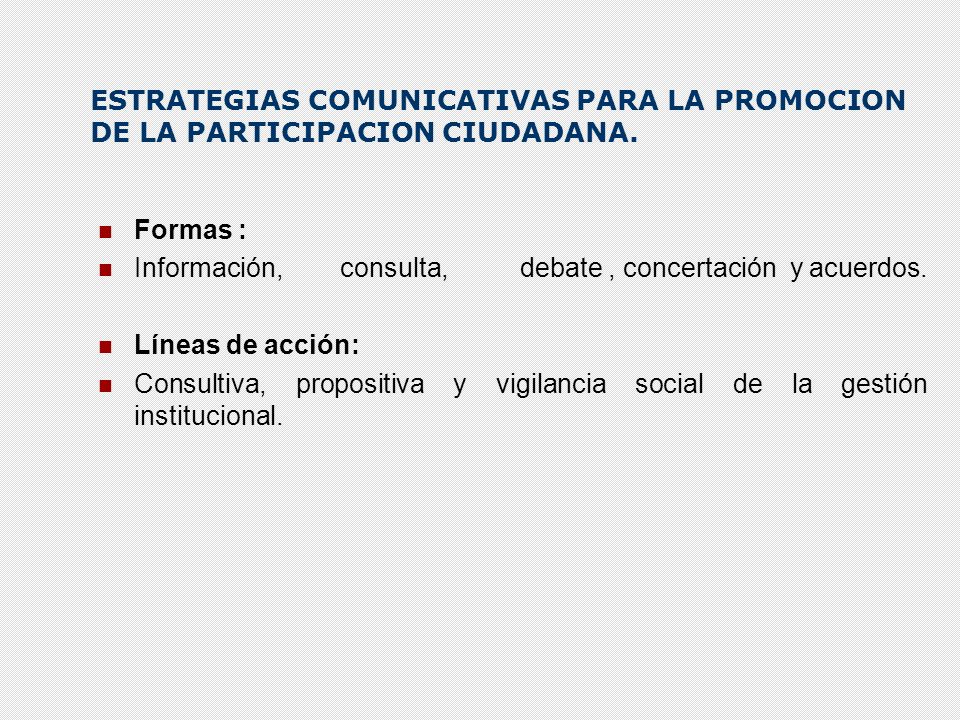 ESTRATEGIAS COMUNICATIVAS PARA LA PROMOCION DE LA PARTICIPACION CIUDADANA.

Formas :

Información, consulta, debate , concertación y acuerdos.

Líneas de acción:

Consultiva, propositiva y vigilancia social de la gestión institucional.